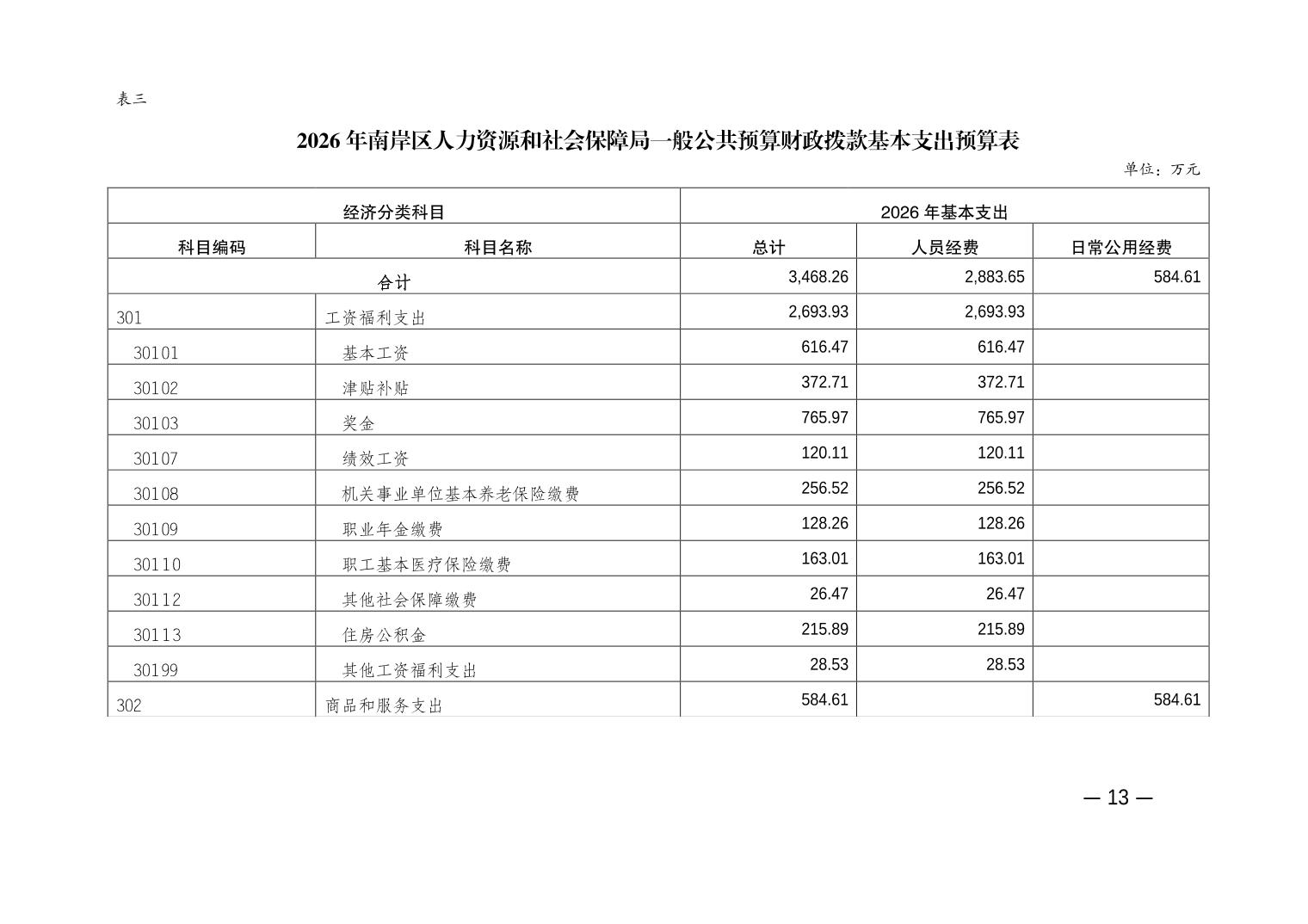 表三

2026 年南岸区人力资源和社会保障局一般公共预算财政拨款基本支出预算表

单位：万元

| 经济分类科目 | | 2026 年基本支出 | | |
|---|---|---|---|---|
| 科目编码 | 科目名称 | 总计 | 人员经费 | 日常公用经费 |
| 合计 | | 3,468.26 | 2,883.65 | 584.61 |
| 301 | 工资福利支出 | 2,693.93 | 2,693.93 | |
| 30101 | 基本工资 | 616.47 | 616.47 | |
| 30102 | 津贴补贴 | 372.71 | 372.71 | |
| 30103 | 奖金 | 765.97 | 765.97 | |
| 30107 | 绩效工资 | 120.11 | 120.11 | |
| 30108 | 机关事业单位基本养老保险缴费 | 256.52 | 256.52 | |
| 30109 | 职业年金缴费 | 128.26 | 128.26 | |
| 30110 | 职工基本医疗保险缴费 | 163.01 | 163.01 | |
| 30112 | 其他社会保障缴费 | 26.47 | 26.47 | |
| 30113 | 住房公积金 | 215.89 | 215.89 | |
| 30199 | 其他工资福利支出 | 28.53 | 28.53 | |
| 302 | 商品和服务支出 | 584.61 | | 584.61 |

— 13 —